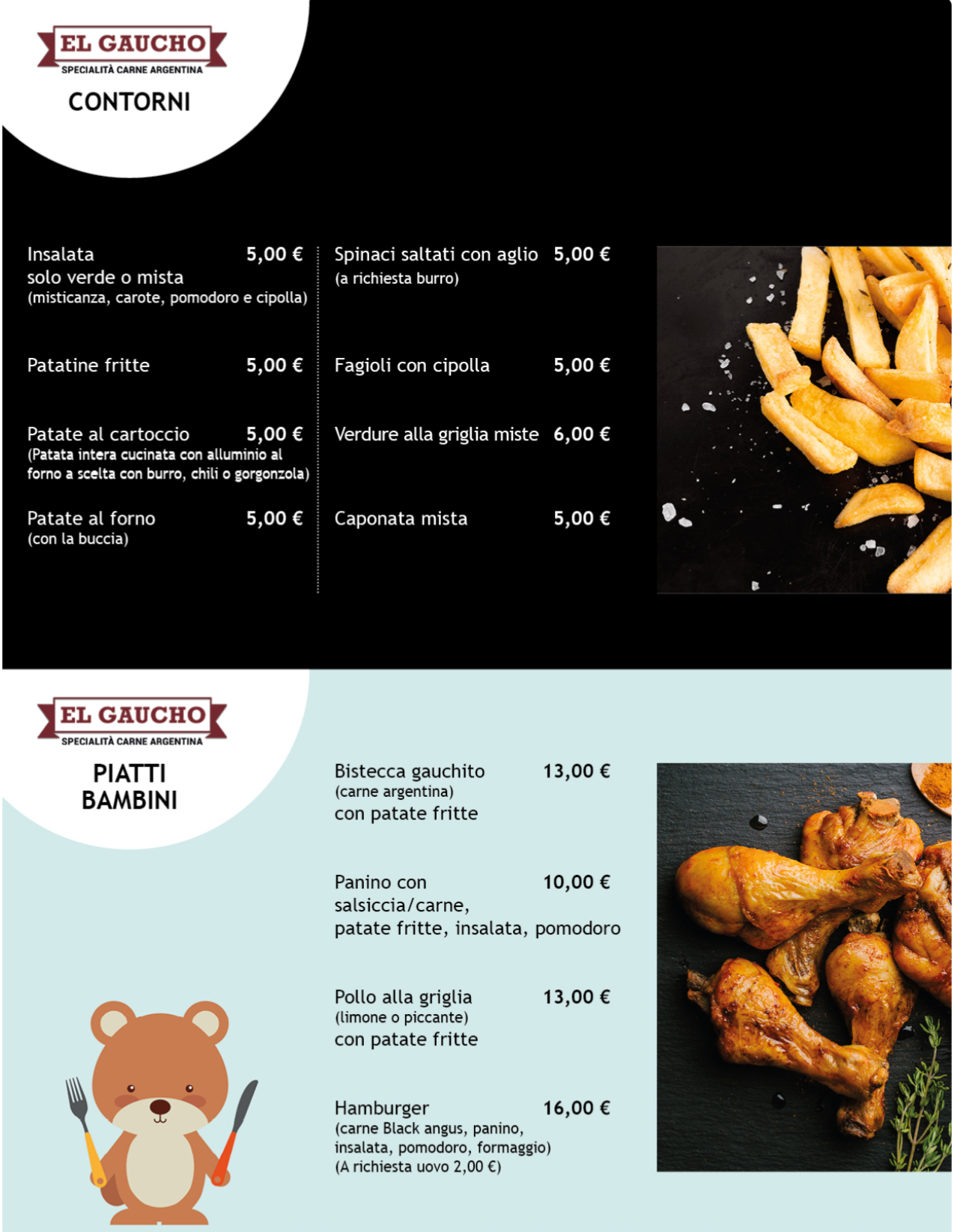 EL GAUCHO
SPECIALITÀ CARNE ARGENTINA

CONTORNI

Insalata 5,00 €
solo verde o mista
(misticanza, carote, pomodoro e cipolla)

Patatine fritte 5,00 €

Patate al cartoccio 5,00 €
(Patata intera cucinata con alluminio al forno a scelta con burro, chili o gorgonzola)

Patate al forno 5,00 €
(con la buccia)

Spinaci saltati con aglio 5,00 €
(a richiesta burro)

Fagioli con cipolla 5,00 €

Verdure alla griglia miste 6,00 €

Caponata mista 5,00 €

EL GAUCHO
SPECIALITÀ CARNE ARGENTINA

PIATTI BAMBINI

Bistecca gauchito 13,00 €
(carne argentina)
con patate fritte

Panino con 10,00 €
salsiccia/carne,
patate fritte, insalata, pomodoro

Pollo alla griglia 13,00 €
(limone o piccante)
con patate fritte

Hamburger 16,00 €
(carne Black angus, panino, insalata, pomodoro, formaggio)
(A richiesta uovo 2,00 €)